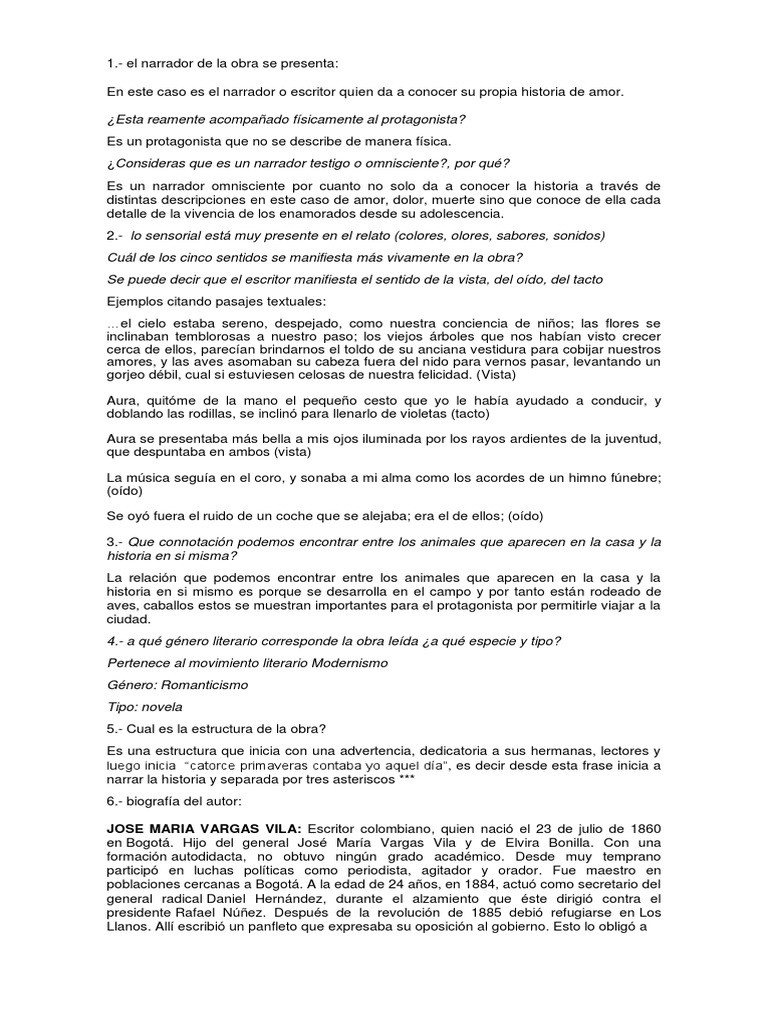 1.- el narrador de la obra se presenta:

En este caso es el narrador o escritor quien da a conocer su propia historia de amor.

¿Esta reamente acompañado físicamente al protagonista?

Es un protagonista que no se describe de manera física.

¿Consideras que es un narrador testigo o omnisciente?, por qué?

Es un narrador omnisciente por cuanto no solo da a conocer la historia a través de distintas descripciones en este caso de amor, dolor, muerte sino que conoce de ella cada detalle de la vivencia de los enamorados desde su adolescencia.

2.- lo sensorial está muy presente en el relato (colores, olores, sabores, sonidos)

Cuál de los cinco sentidos se manifiesta más vivamente en la obra?

Se puede decir que el escritor manifiesta el sentido de la vista, del oído, del tacto

Ejemplos citando pasajes textuales:

...el cielo estaba sereno, despejado, como nuestra conciencia de niños; las flores se inclinaban temblorosas a nuestro paso; los viejos árboles que nos habían visto crecer cerca de ellos, parecían brindarnos el toldo de su anciana vestidura para cobijar nuestros amores, y las aves asomaban su cabeza fuera del nido para vernos pasar, levantando un gorjeo débil, cual si estuviesen celosas de nuestra felicidad. (Vista)

Aura, quitóme de la mano el pequeño cesto que yo le había ayudado a conducir, y doblando las rodillas, se inclinó para llenarlo de violetas (tacto)

Aura se presentaba más bella a mis ojos iluminada por los rayos ardientes de la juventud, que despuntaba en ambos (vista)

La música seguía en el coro, y sonaba a mi alma como los acordes de un himno fúnebre; (oído)

Se oyó fuera el ruido de un coche que se alejaba; era el de ellos; (oído)

3.- Que connotación podemos encontrar entre los animales que aparecen en la casa y la historia en si misma?

La relación que podemos encontrar entre los animales que aparecen en la casa y la historia en si mismo es porque se desarrolla en el campo y por tanto están rodeado de aves, caballos estos se muestran importantes para el protagonista por permitirle viajar a la ciudad.

4.- a qué género literario corresponde la obra leída ¿a qué especie y tipo?

Pertenece al movimiento literario Modernismo

Género: Romanticismo

Tipo: novela

5.- Cual es la estructura de la obra?

Es una estructura que inicia con una advertencia, dedicatoria a sus hermanas, lectores y luego inicia "catorce primaveras contaba yo aquel día", es decir desde esta frase inicia a narrar la historia y separada por tres asteriscos ***

6.- biografía del autor:

JOSE MARIA VARGAS VILA: Escritor colombiano, quien nació el 23 de julio de 1860 en Bogotá. Hijo del general José María Vargas Vila y de Elvira Bonilla. Con una formación autodidacta, no obtuvo ningún grado académico. Desde muy temprano participó en luchas políticas como periodista, agitador y orador. Fue maestro en poblaciones cercanas a Bogotá. A la edad de 24 años, en 1884, actuó como secretario del general radical Daniel Hernández, durante el alzamiento que éste dirigió contra el presidente Rafael Núñez. Después de la revolución de 1885 debió refugiarse en Los Llanos. Allí escribió un panfleto que expresaba su oposición al gobierno. Esto lo obligó a